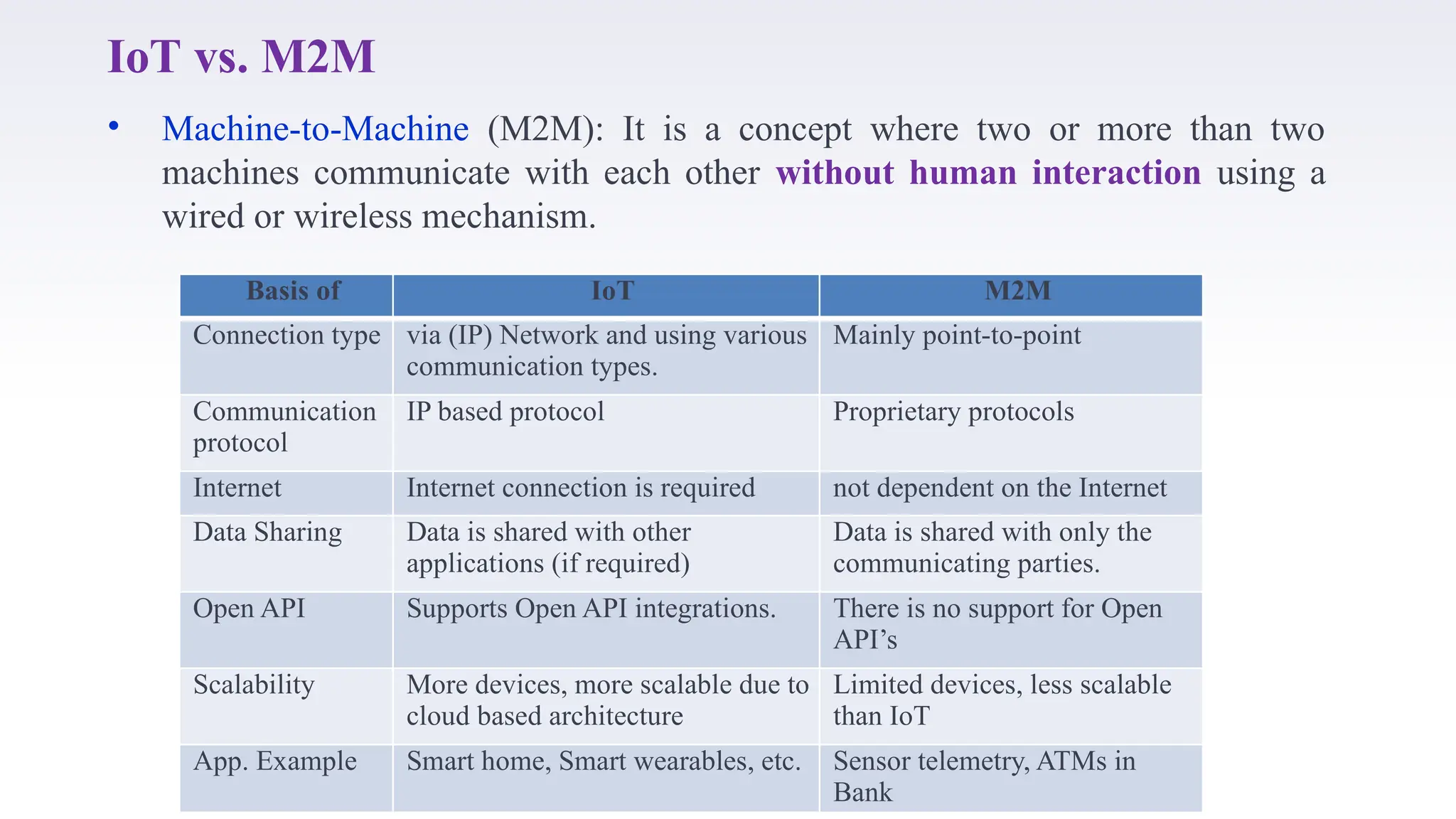 IoT vs. M2M

• Machine-to-Machine (M2M): It is a concept where two or more than two machines communicate with each other without human interaction using a wired or wireless mechanism.

| Basis of | IoT | M2M |
|---|---|---|
| Connection type | via (IP) Network and using various communication types. | Mainly point-to-point |
| Communication protocol | IP based protocol | Proprietary protocols |
| Internet | Internet connection is required | not dependent on the Internet |
| Data Sharing | Data is shared with other applications (if required) | Data is shared with only the communicating parties. |
| Open API | Supports Open API integrations. | There is no support for Open API's |
| Scalability | More devices, more scalable due to cloud based architecture | Limited devices, less scalable than IoT |
| App. Example | Smart home, Smart wearables, etc. | Sensor telemetry, ATMs in Bank |